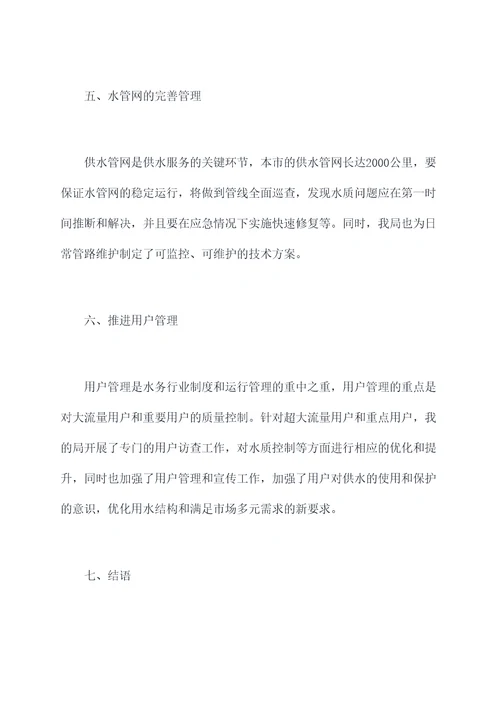 五、水管网的完善管理

供水管网是供水服务的关键环节，本市的供水管网长达2000公里，要保证水管网的稳定运行，将做到管线全面巡查，发现水质问题应在第一时间推断和解决，并且要在应急情况下实施快速修复等。同时，我局也为日常管路维护制定了可监控、可维护的技术方案。

六、推进用户管理

用户管理是水务行业制度和运行管理的重中之重，用户管理的重点是对大流量用户和重要用户的质量控制。针对超大流量用户和重点用户，我的局开展了专门的用户访查工作，对水质控制等方面进行相应的优化和提升，同时也加强了用户管理和宣传工作，加强了用户对供水的使用和保护的意识，优化用水结构和满足市场多元需求的新要求。

七、结语